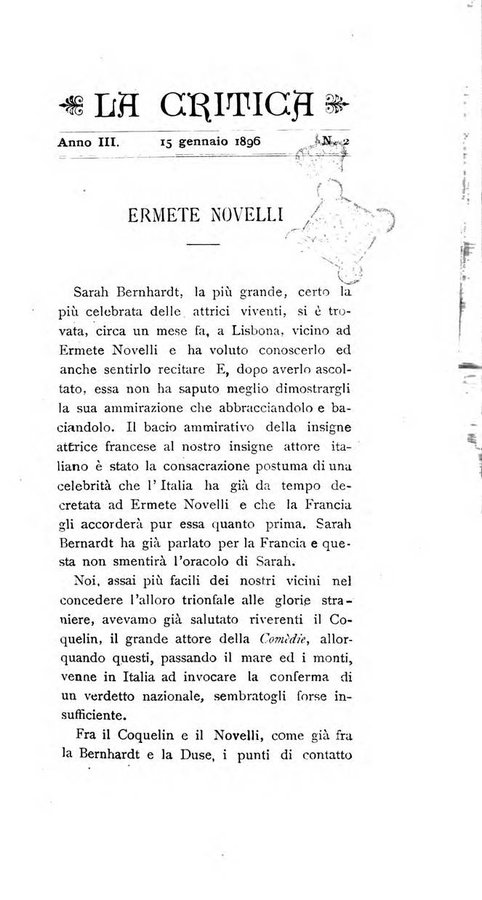 LA CRITICA

Anno III. 15 gennaio 1896 N. 2

ERMETE NOVELLI

Sarah Bernhardt, la più grande, certo la più celebrata delle attrici viventi, si è trovata, circa un mese fa, a Lisbona, vicino ad Ermete Novelli e ha voluto conoscerlo ed anche sentirlo recitare E, dopo averlo ascoltato, essa non ha saputo meglio dimostrargli la sua ammirazione che abbracciandolo e baciandolo. Il bacio ammirativo della insigne attrice francese al nostro insigne attore italiano è stato la consacrazione postuma di una celebrità che l' Italia ha già da tempo decretata ad Ermete Novelli e che la Francia gli accorderà pur essa quanto prima. Sarah Bernardt ha già parlato per la Francia e questa non smentirà l'oracolo di Sarah.

Noi, assai più facili dei nostri vicini nel concedere l'alloro trionfale alle glorie straniere, avevamo già salutato riverenti il Coquelin, il grande attore della Comèdie, allorquando questi, passando il mare ed i monti, venne in Italia ad invocare la conferma di un verdetto nazionale, sembratogli forse insufficiente.

Fra il Coquelin e il Novelli, come già fra la Bernhardt e la Duse, i punti di contatto